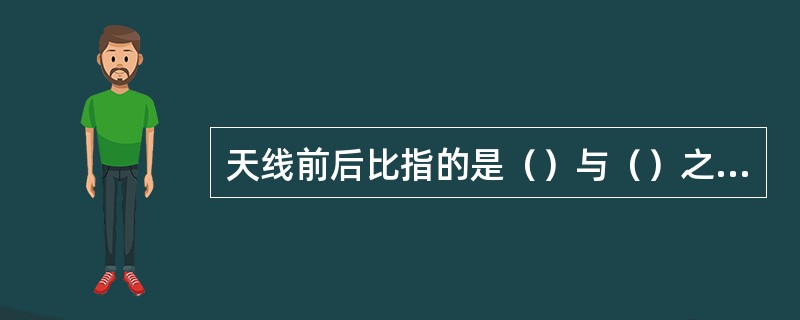 天线前后比指的是（）与（）之...